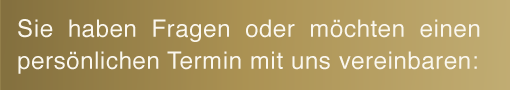 Sie haben Fragen oder möchten einen persönlichen Termin mit uns vereinbaren: